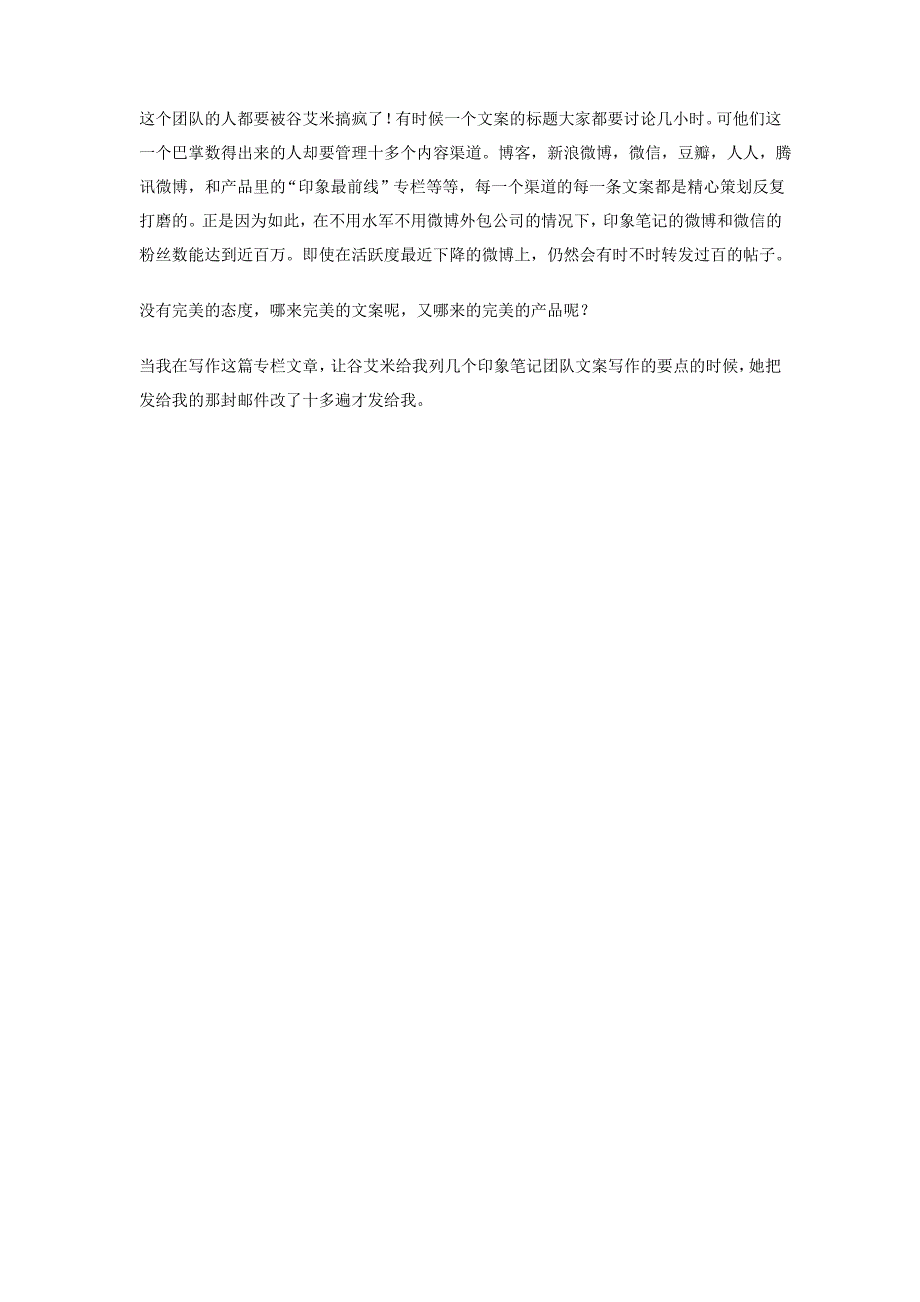 这个团队的人都要被谷艾米搞疯了！有时候一个文案的标题大家都要讨论几小时。可他们这一个巴掌数得出来的人却要管理十多个内容渠道。博客，新浪微博，微信，豆瓣，人人，腾讯微博，和产品里的“印象最前线”专栏等等，每一个渠道的每一条文案都是精心策划反复打磨的。正是因为如此，在不用水军不用微博外包公司的情况下，印象笔记的微博和微信的粉丝数能达到近百万。即使在活跃度最近下降的微博上，仍然会有时不时转发过百的帖子。

没有完美的态度，哪来完美的文案呢，又哪来的完美的产品呢？

当我在写作这篇专栏文章，让谷艾米给我列几个印象笔记团队文案写作的要点的时候，她把发给我的那封邮件改了十多遍才发给我。